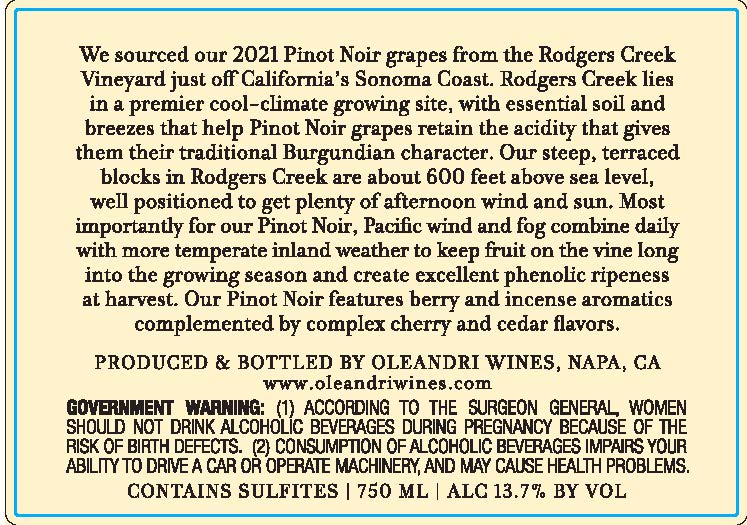 We sourced our 2021 Pinot Noir grapes from the Rodgers Creek Vineyard just off California's Sonoma Coast. Rodgers Creek lies in a premier cool-climate growing site, with essential soil and breezes that help Pinot Noir grapes retain the acidity that gives them their traditional Burgundian character. Our steep, terraced blocks in Rodgers Creek are about 600 feet above sea level, well positioned to get plenty of afternoon wind and sun. Most importantly for our Pinot Noir, Pacific wind and fog combine daily with more temperate inland weather to keep fruit on the vine long into the growing season and create excellent phenolic ripeness at harvest. Our Pinot Noir features berry and incense aromatics complemented by complex cherry and cedar flavors.

PRODUCED & BOTTLED BY OLEANDRI WINES, NAPA, CA
www.oleandriwines.com

GOVERNMENT WARNING: (1) ACCORDING TO THE SURGEON GENERAL, WOMEN SHOULD NOT DRINK ALCOHOLIC BEVERAGES DURING PREGNANCY BECAUSE OF THE RISK OF BIRTH DEFECTS. (2) CONSUMPTION OF ALCOHOLIC BEVERAGES IMPAIRS YOUR ABILITY TO DRIVE A CAR OR OPERATE MACHINERY, AND MAY CAUSE HEALTH PROBLEMS.

CONTAINS SULFITES | 750 ML | ALC 13.7% BY VOL